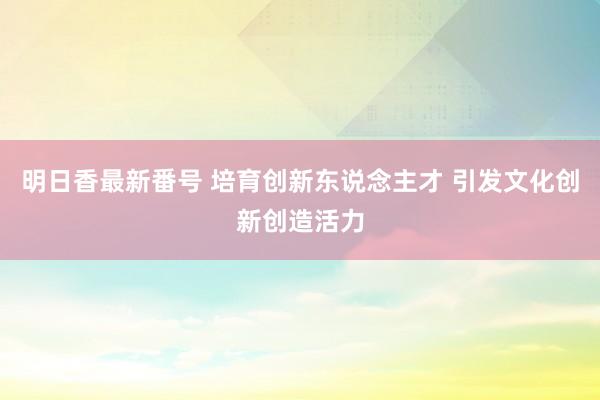 明日香最新番号 培育创新东说念主才 引发文化创新创造活力